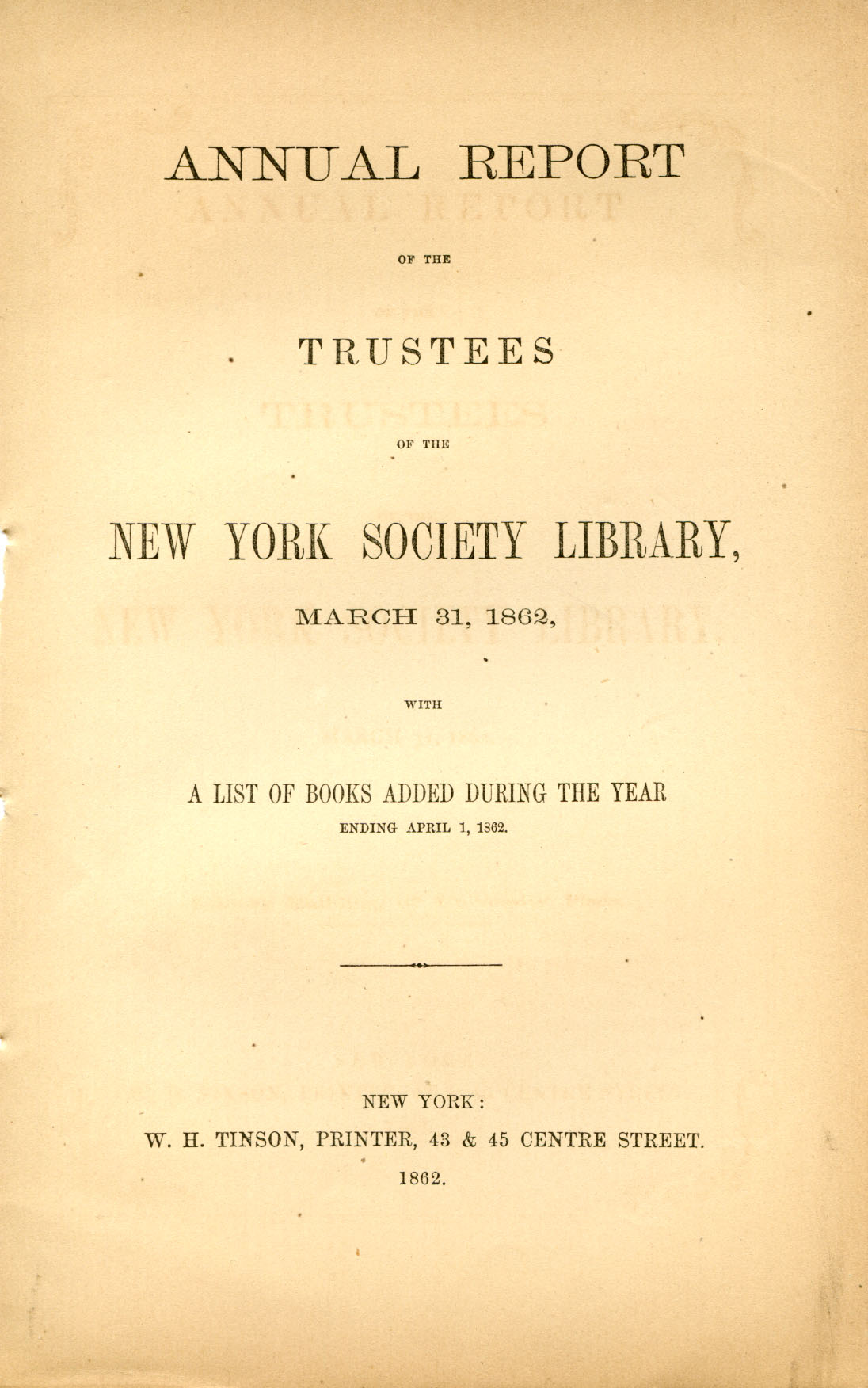 ANNUAL REPORT

OF THE

TRUSTEES

OF THE

NEW YORK SOCIETY LIBRARY,

MARCH 31, 1862,

WITH

A LIST OF BOOKS ADDED DURING THE YEAR

ENDING APRIL 1, 1862.

NEW YORK:

W. H. TINSON, PRINTER, 43 & 45 CENTRE STREET.

1862.